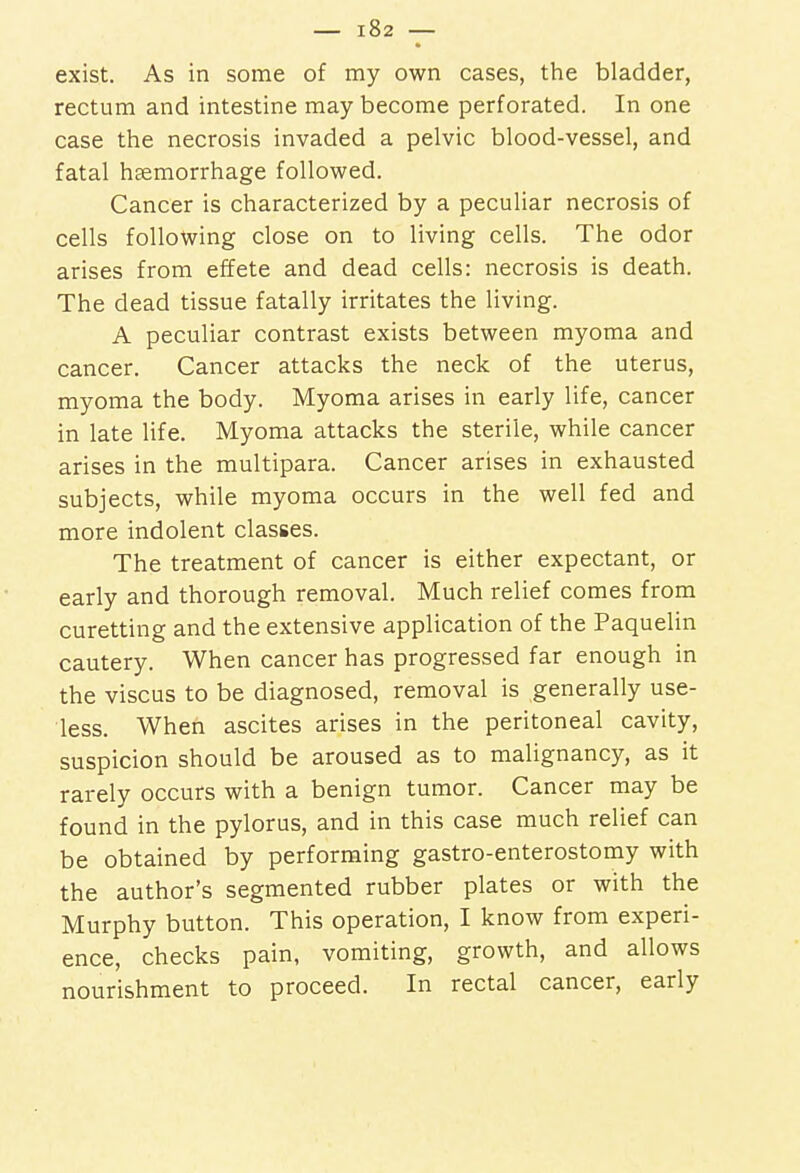 — 182 —

exist. As in some of my own cases, the bladder, rectum and intestine may become perforated. In one case the necrosis invaded a pelvic blood-vessel, and fatal hæmorrhage followed.

Cancer is characterized by a peculiar necrosis of cells following close on to living cells. The odor arises from effete and dead cells: necrosis is death. The dead tissue fatally irritates the living.

A peculiar contrast exists between myoma and cancer. Cancer attacks the neck of the uterus, myoma the body. Myoma arises in early life, cancer in late life. Myoma attacks the sterile, while cancer arises in the multipara. Cancer arises in exhausted subjects, while myoma occurs in the well fed and more indolent classes.

The treatment of cancer is either expectant, or early and thorough removal. Much relief comes from curetting and the extensive application of the Paquelin cautery. When cancer has progressed far enough in the viscus to be diagnosed, removal is generally useless. When ascites arises in the peritoneal cavity, suspicion should be aroused as to malignancy, as it rarely occurs with a benign tumor. Cancer may be found in the pylorus, and in this case much relief can be obtained by performing gastro-enterostomy with the author's segmented rubber plates or with the Murphy button. This operation, I know from experience, checks pain, vomiting, growth, and allows nourishment to proceed. In rectal cancer, early